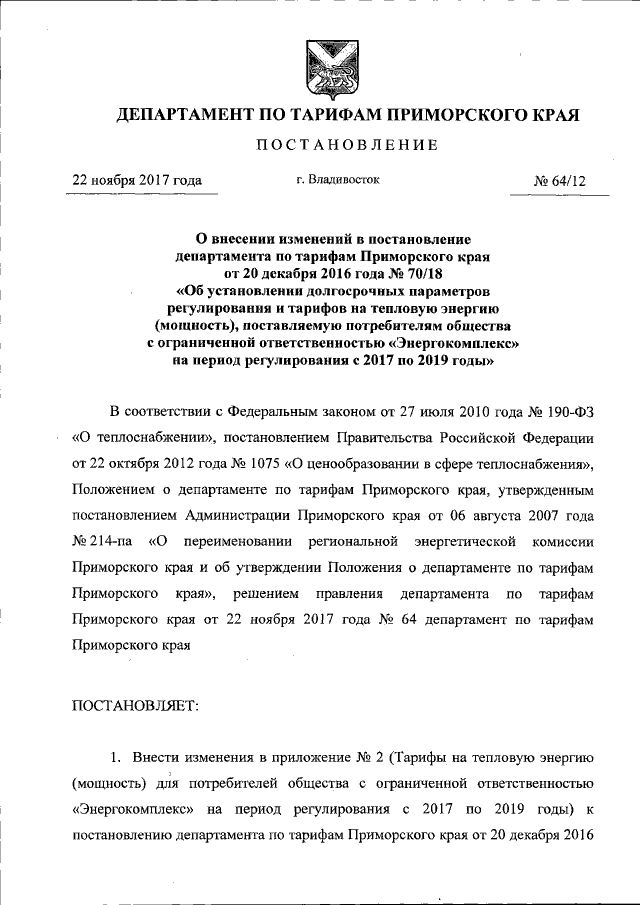 ДЕПАРТАМЕНТ ПО ТАРИФАМ ПРИМОРСКОГО КРАЯ

ПОСТАНОВЛЕНИЕ

22 ноября 2017 года г. Владивосток № 64/12

О внесении изменений в постановление департамента по тарифам Приморского края от 20 декабря 2016 года № 70/18 «Об установлении долгосрочных параметров регулирования и тарифов на тепловую энергию (мощность), поставляемую потребителям общества с ограниченной ответственностью «Энергокомплекс» на период регулирования с 2017 по 2019 годы»

В соответствии с Федеральным законом от 27 июля 2010 года № 190-ФЗ «О теплоснабжении», постановлением Правительства Российской Федерации от 22 октября 2012 года № 1075 «О ценообразовании в сфере теплоснабжения», Положением о департаменте по тарифам Приморского края, утвержденным постановлением Администрации Приморского края от 06 августа 2007 года № 214-па «О переименовании региональной энергетической комиссии Приморского края и об утверждении Положения о департаменте по тарифам Приморского края», решением правления департамента по тарифам Приморского края от 22 ноября 2017 года № 64 департамент по тарифам Приморского края

ПОСТАНОВЛЯЕТ:

1. Внести изменения в приложение № 2 (Тарифы на тепловую энергию (мощность) для потребителей общества с ограниченной ответственностью «Энергокомплекс» на период регулирования с 2017 по 2019 годы) к постановлению департамента по тарифам Приморского края от 20 декабря 2016